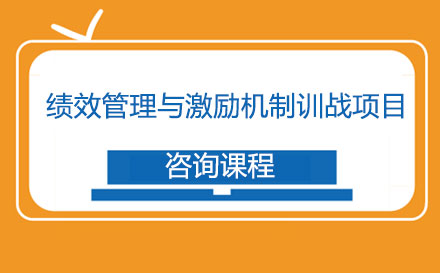 绩效管理与激励机制训战项目

咨询课程